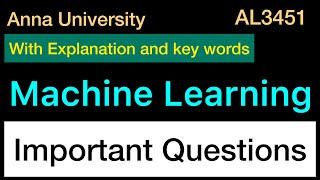 Anna University AL3451

With Explanation and key words

Machine Learning

Important Questions